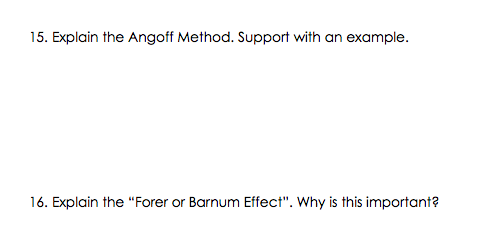 15. Explain the Angoff Method. Support with an example.

16. Explain the "Forer or Barnum Effect". Why is this important?